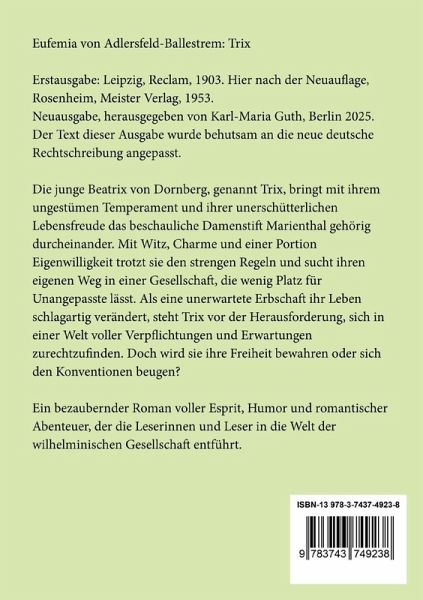 Eufemia von Adlersfeld-Ballestrem: Trix

Erstausgabe: Leipzig, Reclam, 1903. Hier nach der Neuauflage, Rosenheim, Meister Verlag, 1953.
Neuausgabe, herausgegeben von Karl-Maria Guth, Berlin 2025. Der Text dieser Ausgabe wurde behutsam an die neue deutsche Rechtschreibung angepasst.

Die junge Beatrix von Dornberg, genannt Trix, bringt mit ihrem ungestümen Temperament und ihrer unerschütterlichen Lebensfreude das beschauliche Damenstift Marienthal gehörig durcheinander. Mit Witz, Charme und einer Portion Eigenwilligkeit trotzt sie den strengen Regeln und sucht ihren eigenen Weg in einer Gesellschaft, die wenig Platz für Unangepasste lässt. Als eine unerwartete Erbschaft ihr Leben schlagartig verändert, steht Trix vor der Herausforderung, sich in einer Welt voller Verpflichtungen und Erwartungen zurechtzufinden. Doch wird sie ihre Freiheit bewahren oder sich den Konventionen beugen?

Ein bezaubernder Roman voller Esprit, Humor und romantischer Abenteuer, der die Leserinnen und Leser in die Welt der wilhelminischen Gesellschaft entführt.

ISBN-13 978-3-7437-4923-8

9 783743 749238